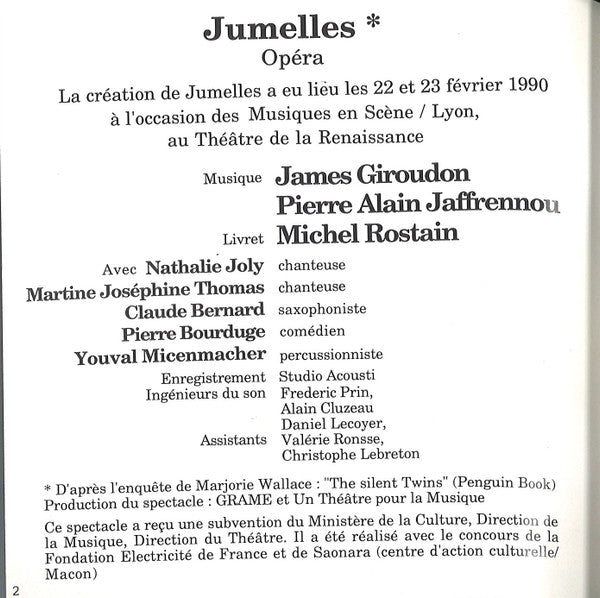 Jumelles *
Opéra

La création de Jumelles a eu lieu les 22 et 23 février 1990 à l'occasion des Musiques en Scène / Lyon, au Théâtre de la Renaissance

Musique James Giroudon
Pierre Alain Jaffrennou
Livret Michel Rostain

Avec Nathalie Joly chanteuse
Martine Joséphine Thomas chanteuse
Claude Bernard saxophoniste
Pierre Bourduge comédien
Youval Micenmacher percussionniste
Enregistrement Studio Acousti
Ingénieurs du son Frederic Prin,
Alain Cluzeau
Daniel Lecoyer,
Assistants Valérie Ronsse,
Christophe Lebreton

* D'après l'enquête de Marjorie Wallace : "The silent Twins" (Penguin Book)
Production du spectacle : GRAME et Un Théâtre pour la Musique

Ce spectacle a reçu une subvention du Ministère de la Culture, Direction de la Musique, Direction du Théâtre. Il a été réalisé avec le concours de la Fondation Electricité de France et de Saonara (centre d'action culturelle/ Macon)

2